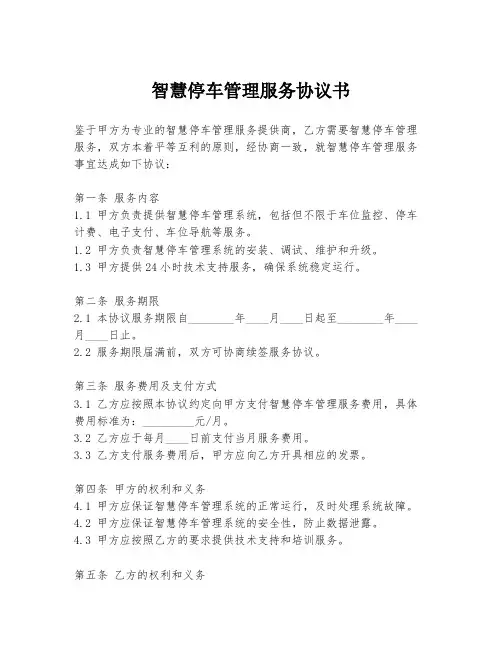 智慧停车管理服务协议书

鉴于甲方为专业的智慧停车管理服务提供商，乙方需要智慧停车管理服务，双方本着平等互利的原则，经协商一致，就智慧停车管理服务事宜达成如下协议：

第一条 服务内容
1.1 甲方负责提供智慧停车管理系统，包括但不限于车位监控、停车计费、电子支付、车位导航等服务。
1.2 甲方负责智慧停车管理系统的安装、调试、维护和升级。
1.3 甲方提供24小时技术支持服务，确保系统稳定运行。

第二条 服务期限
2.1 本协议服务期限自________年____月____日起至________年____月____日止。
2.2 服务期限届满前，双方可协商续签服务协议。

第三条 服务费用及支付方式
3.1 乙方应按照本协议约定向甲方支付智慧停车管理服务费用，具体费用标准为：_________元/月。
3.2 乙方应于每月____日前支付当月服务费用。
3.3 乙方支付服务费用后，甲方应向乙方开具相应的发票。

第四条 甲方的权利和义务
4.1 甲方应保证智慧停车管理系统的正常运行，及时处理系统故障。
4.2 甲方应保证智慧停车管理系统的安全性，防止数据泄露。
4.3 甲方应按照乙方的要求提供技术支持和培训服务。

第五条 乙方的权利和义务